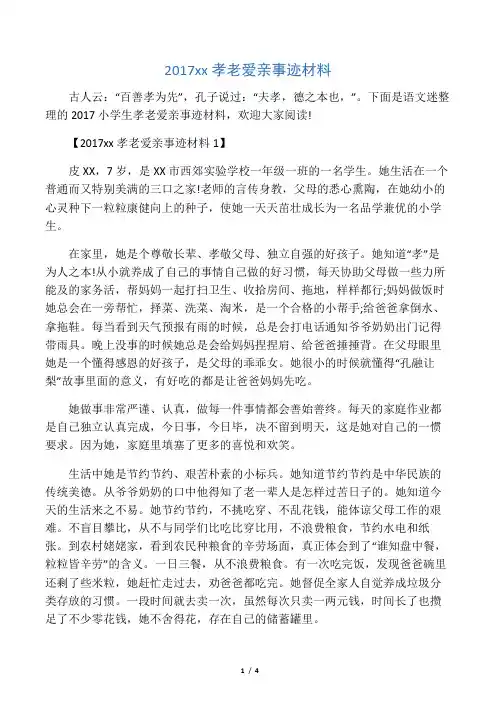 2017xx 孝老爱亲事迹材料

古人云："百善孝为先"，孔子说过："夫孝，德之本也，"。下面是语文迷整理的 2017 小学生孝老爱亲事迹材料，欢迎大家阅读!

【2017xx 孝老爱亲事迹材料 1】

皮 XX，7 岁，是 XX 市西郊实验学校一年级一班的一名学生。她生活在一个普通而又特别美满的三口之家!老师的言传身教，父母的悉心熏陶，在她幼小的心灵种下一粒粒康健向上的种子，使她一天天茁壮成长为一名品学兼优的小学生。

在家里，她是个尊敬长辈、孝敬父母、独立自强的好孩子。她知道"孝"是为人之本!从小就养成了自己的事情自己做的好习惯，每天协助父母做一些力所能及的家务活，帮妈妈一起打扫卫生、收拾房间、拖地，样样都行;妈妈做饭时她总会在一旁帮忙，择菜、洗菜、淘米，是一个合格的小帮手;给爸爸拿倒水、拿拖鞋。每当看到天气预报有雨的时候，总是会打电话通知爷爷奶奶出门记得带雨具。晚上没事的时候她总是会给妈妈捏捏肩、给爸爸捶捶背。在父母眼里她是一个懂得感恩的好孩子，是父母的乖乖女。她很小的时候就懂得"孔融让梨"故事里面的意义，有好吃的都是让爸爸妈妈先吃。

她做事非常严谨、认真，做每一件事情都会善始善终。每天的家庭作业都是自己独立认真完成，今日事，今日毕，决不留到明天，这是她对自己的一惯要求。因为她，家庭里填塞了更多的喜悦和欢笑。

生活中她是节约节约、艰苦朴素的小标兵。她知道节约节约是中华民族的传统美德。从爷爷奶奶的口中他得知了老一辈人是怎样过苦日子的。她知道今天的生活来之不易。她节约节约，不挑吃穿、不乱花钱，能体谅父母工作的艰难。不盲目攀比，从不与同学们比吃比穿比用，不浪费粮食，节约水电和纸张。到农村姥姥家，看到农民种粮食的辛劳场面，真正体会到了"谁知盘中餐，粒粒皆辛劳"的含义。一日三餐，从不浪费粮食。有一次吃完饭，发现爸爸碗里还剩了些米粒，她赶忙走过去，劝爸爸都吃完。她督促全家人自觉养成垃圾分类存放的习惯。一段时间就去卖一次，虽然每次只卖一两元钱，时间长了也攒足了不少零花钱，她不舍得花，存在自己的储蓄罐里。

1 / 4